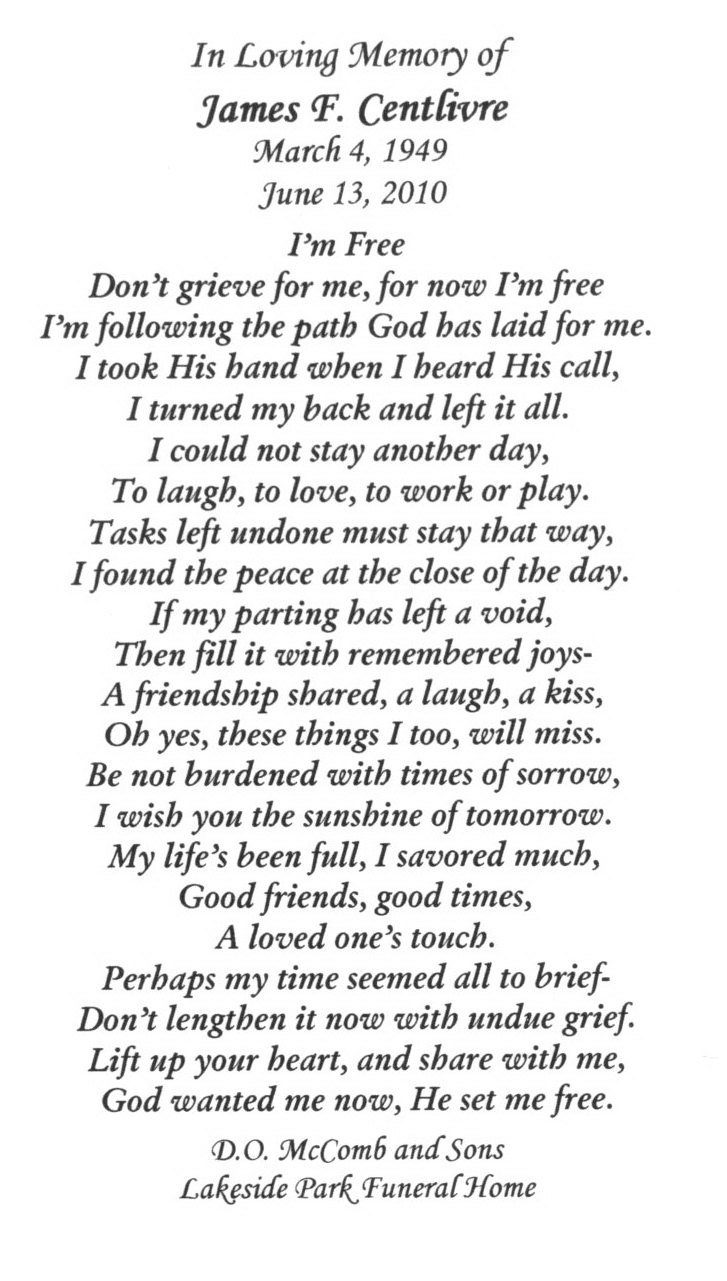 In Loving Memory of
James F. Centlivre
March 4, 1949
June 13, 2010

I'm Free
Don't grieve for me, for now I'm free
I'm following the path God has laid for me.
I took His hand when I heard His call,
I turned my back and left it all.
I could not stay another day,
To laugh, to love, to work or play.
Tasks left undone must stay that way,
I found the peace at the close of the day.
If my parting has left a void,
Then fill it with remembered joys-
A friendship shared, a laugh, a kiss,
Oh yes, these things I too, will miss.
Be not burdened with times of sorrow,
I wish you the sunshine of tomorrow.
My life's been full, I savored much,
Good friends, good times,
A loved one's touch.
Perhaps my time seemed all to brief-
Don't lengthen it now with undue grief.
Lift up your heart, and share with me,
God wanted me now, He set me free.

D.O. McComb and Sons
Lakeside Park Funeral Home